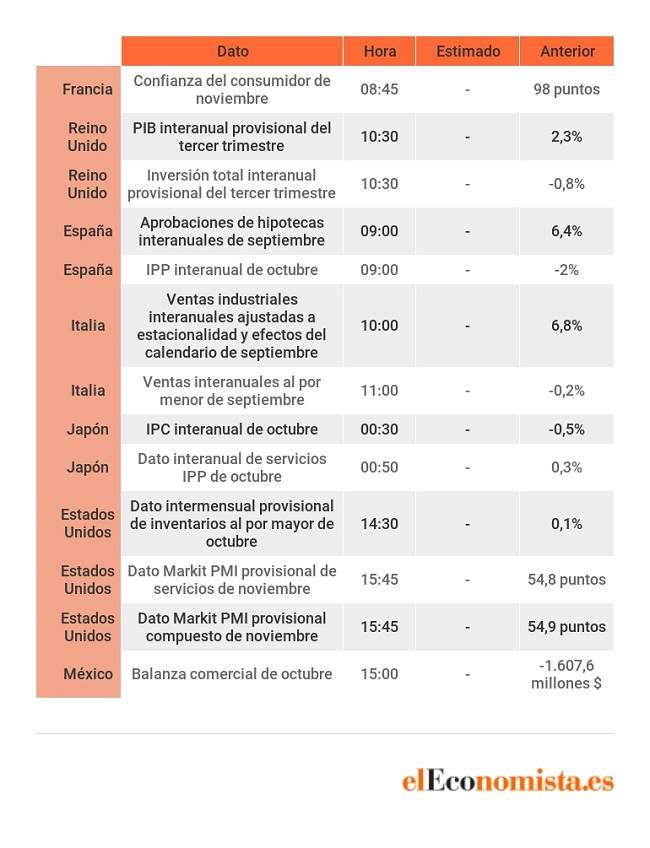 | | Dato | Hora | Estimado | Anterior |
|---|---|---|---|---|
| Francia | Confianza del consumidor de noviembre | 08:45 | - | 98 puntos |
| Reino Unido | PIB interanual provisional del tercer trimestre | 10:30 | - | 2,3% |
| Reino Unido | Inversión total interanual provisional del tercer trimestre | 10:30 | - | -0,8% |
| España | Aprobaciones de hipotecas interanuales de septiembre | 09:00 | - | 6,4% |
| España | IPP interanual de octubre | 09:00 | - | -2% |
| Italia | Ventas industriales interanuales ajustadas a estacionalidad y efectos del calendario de septiembre | 10:00 | - | 6,8% |
| Italia | Ventas interanuales al por menor de septiembre | 11:00 | - | -0,2% |
| Japón | IPC interanual de octubre | 00:30 | - | -0,5% |
| Japón | Dato interanual de servicios IPP de octubre | 00:50 | - | 0,3% |
| Estados Unidos | Dato intermensual provisional de inventarios al por mayor de octubre | 14:30 | - | 0,1% |
| Estados Unidos | Dato Markit PMI provisional de servicios de noviembre | 15:45 | - | 54,8 puntos |
| Estados Unidos | Dato Markit PMI provisional compuesto de noviembre | 15:45 | - | 54,9 puntos |
| México | Balanza comercial de octubre | 15:00 | - | -1.607,6 millones $ |

elEconomista.es